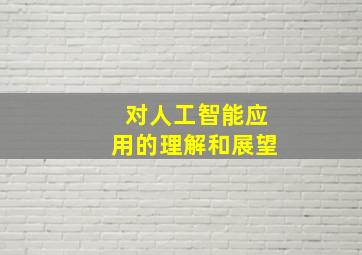 对人工智能应用的理解和展望